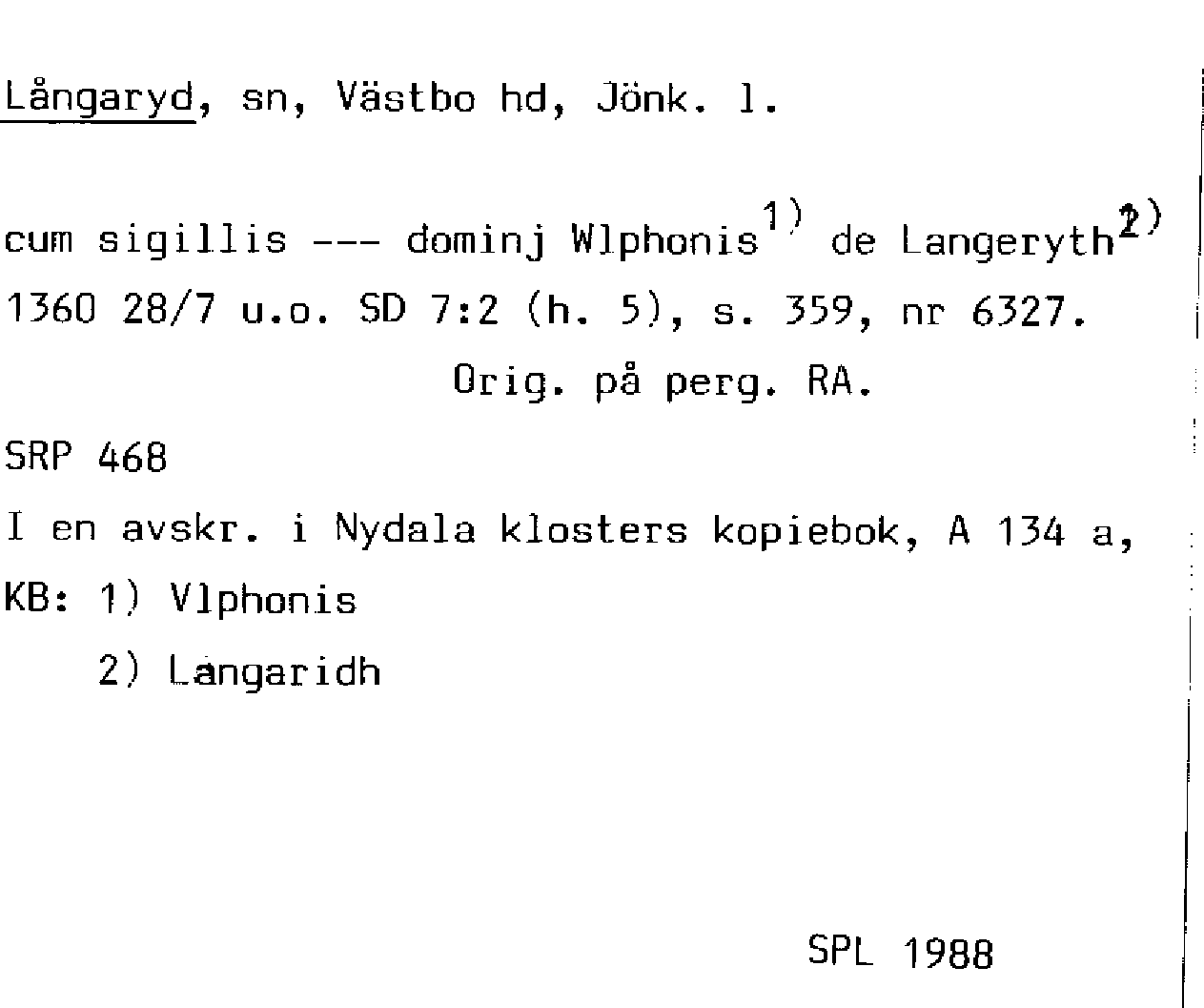 Långaryd, sn, Västbo hd, Jönk. l.

cum sigillis --- dominj Wlphonis$^{1)}$ de Langeryth$^{2)}$ 1360 28/7 u.o. SD 7:2 (h. 5), s. 359, nr 6327.

Orig. på perg. RA.

SRP 468

I en avskr. i Nydala klosters kopiebok, A 134 a, KB: 1) Vlphonis

2) Langaridh

SPL 1988